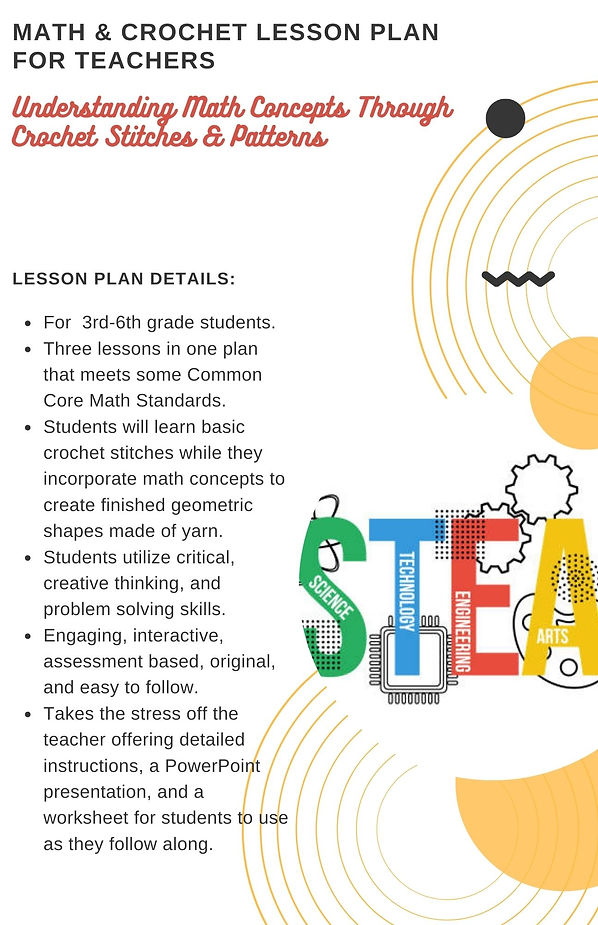 MATH & CROCHET LESSON PLAN FOR TEACHERS

Understanding Math Concepts Through Crochet Stitches & Patterns

LESSON PLAN DETAILS:

- For 3rd-6th grade students.
- Three lessons in one plan that meets some Common Core Math Standards.
- Students will learn basic crochet stitches while they incorporate math concepts to create finished geometric shapes made of yarn.
- Students utilize critical, creative thinking, and problem solving skills.
- Engaging, interactive, assessment based, original, and easy to follow.
- Takes the stress off the teacher offering detailed instructions, a PowerPoint presentation, and a worksheet for students to use as they follow along.

STEA
SCIENCE
TECHNOLOGY
ENGINEERING
ARTS